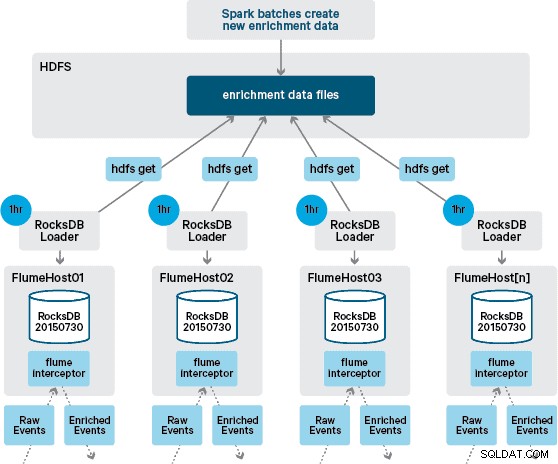 Spark batches create new enrichment data

HDFS

enrichment data files

hdfs get

hdfs get

hdfs get

hdfs get

1hr

RocksDB Loader

1hr

RocksDB Loader

1hr

RocksDB Loader

1hr

RocksDB Loader

FlumeHost01

RocksDB 20150730

flume interceptor

Raw Events

Enriched Events

FlumeHost02

RocksDB 20150730

flume interceptor

Raw Events

Enriched Events

FlumeHost03

RocksDB 20150730

flume interceptor

Raw Events

Enriched Events

FlumeHost[n]

RocksDB 20150730

flume interceptor

Raw Events

Enriched Events

SQLDAT.COM